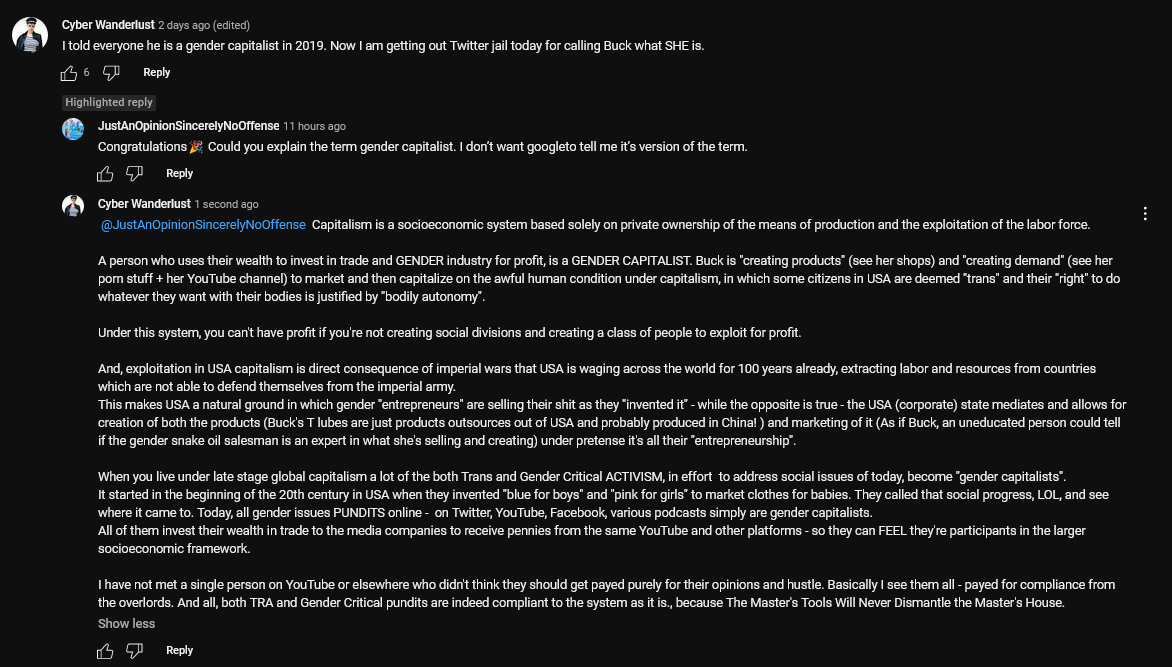 Cyber Wanderlust 2 days ago (edited)
I told everyone he is a gender capitalist in 2019. Now I am getting out Twitter jail today for calling Buck what SHE is.

6 Reply

Highlighted reply

JustAnOpinionSincerelyNoOffense 11 hours ago
Congratulations 🎉 Could you explain the term gender capitalist. I don't want googleto tell me it's version of the term.

Reply

Cyber Wanderlust 1 second ago
@JustAnOpinionSincerelyNoOffense Capitalism is a socioeconomic system based solely on private ownership of the means of production and the exploitation of the labor force.

A person who uses their wealth to invest in trade and GENDER industry for profit, is a GENDER CAPITALIST. Buck is "creating products" (see her shops) and "creating demand" (see her porn stuff + her YouTube channel) to market and then capitalize on the awful human condition under capitalism, in which some citizens in USA are deemed "trans" and their "right" to do whatever they want with their bodies is justified by "bodily autonomy".

Under this system, you can't have profit if you're not creating social divisions and creating a class of people to exploit for profit.

And, exploitation in USA capitalism is direct consequence of imperial wars that USA is waging across the world for 100 years already, extracting labor and resources from countries which are not able to defend themselves from the imperial army.
This makes USA a natural ground in which gender "entrepreneurs" are selling their shit as they "invented it" - while the opposite is true - the USA (corporate) state mediates and allows for creation of both the products (Buck's T lubes are just products outsources out of USA and probably produced in China! ) and marketing of it (As if Buck, an uneducated person could tell if the gender snake oil salesman is an expert in what she's selling and creating) under pretense it's all their "entrepreneurship".

When you live under late stage global capitalism a lot of the both Trans and Gender Critical ACTIVISM, in effort to address social issues of today, become "gender capitalists".
It started in the beginning of the 20th century in USA when they invented "blue for boys" and "pink for girls" to market clothes for babies. They called that social progress, LOL, and see where it came to. Today, all gender issues PUNDITS online - on Twitter, YouTube, Facebook, various podcasts simply are gender capitalists.
All of them invest their wealth in trade to the media companies to receive pennies from the same YouTube and other platforms - so they can FEEL they're participants in the larger socioeconomic framework.

I have not met a single person on YouTube or elsewhere who didn't think they should get payed purely for their opinions and hustle. Basically I see them all - payed for compliance from the overlords. And all, both TRA and Gender Critical pundits are indeed compliant to the system as it is., because The Master's Tools Will Never Dismantle the Master's House.

Show less

Reply